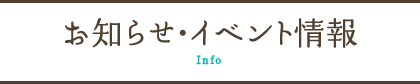 お知らせ・イベント情報

Info